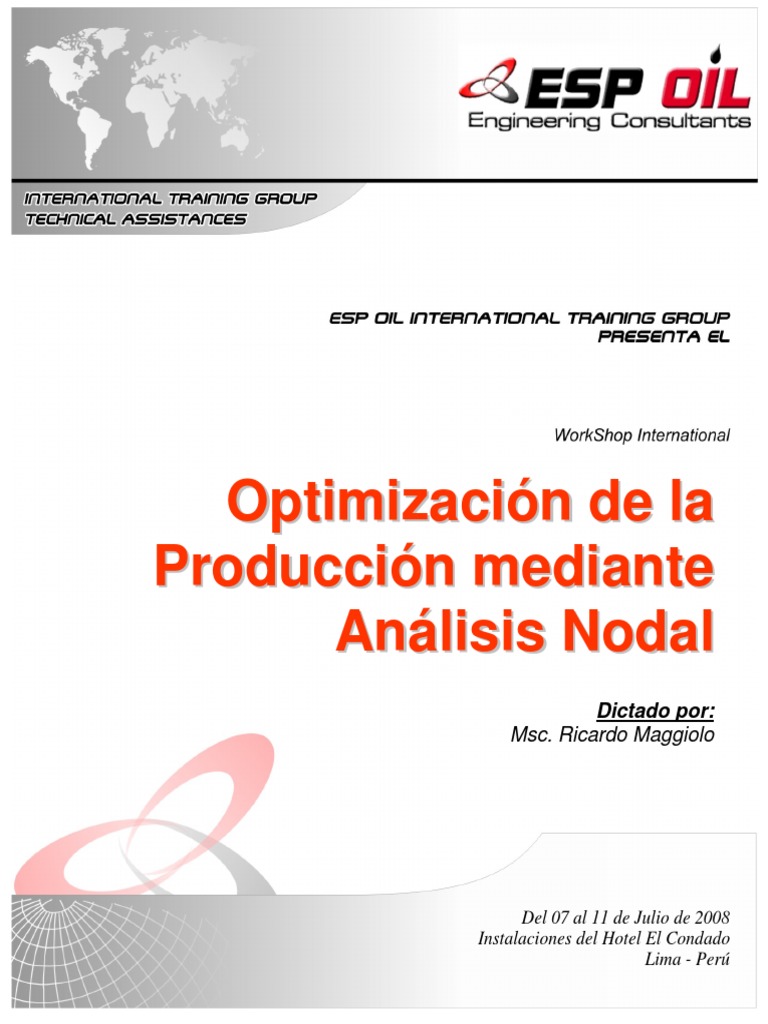 ESP OIL
Engineering Consultants

INTERNATIONAL TRAINING GROUP
TECHNICAL ASSISTANCES

ESP OIL INTERNATIONAL TRAINING GROUP
PRESENTA EL

WorkShop International

Optimización de la Producción mediante Análisis Nodal

Dictado por:
Msc. Ricardo Maggiolo

Del 07 al 11 de Julio de 2008
Instalaciones del Hotel El Condado
Lima - Perú